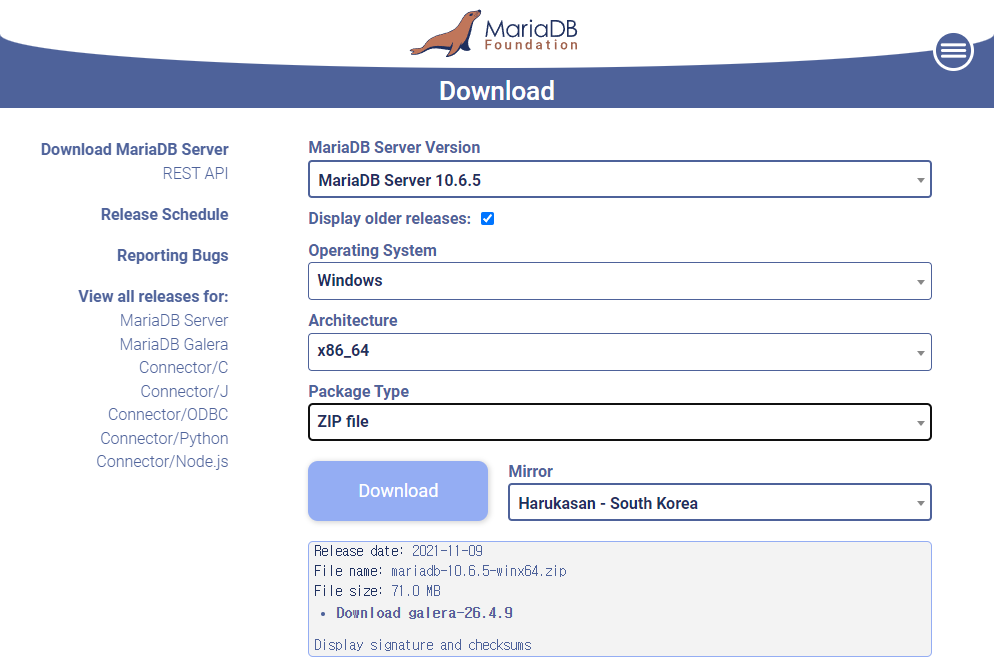 MariaDB Foundation

Download

Download MariaDB Server
REST API

Release Schedule

Reporting Bugs

View all releases for:
MariaDB Server
MariaDB Galera
Connector/C
Connector/J
Connector/ODBC
Connector/Python
Connector/Node.js

MariaDB Server Version
MariaDB Server 10.6.5

Display older releases:

Operating System
Windows

Architecture
x86_64

Package Type
ZIP file

Download

Mirror
Harukasan - South Korea

Release date: 2021-11-09
File name: mariadb-10.6.5-winx64.zip
File size: 71.0 MB
• Download galera-26.4.9

Display signature and checksums